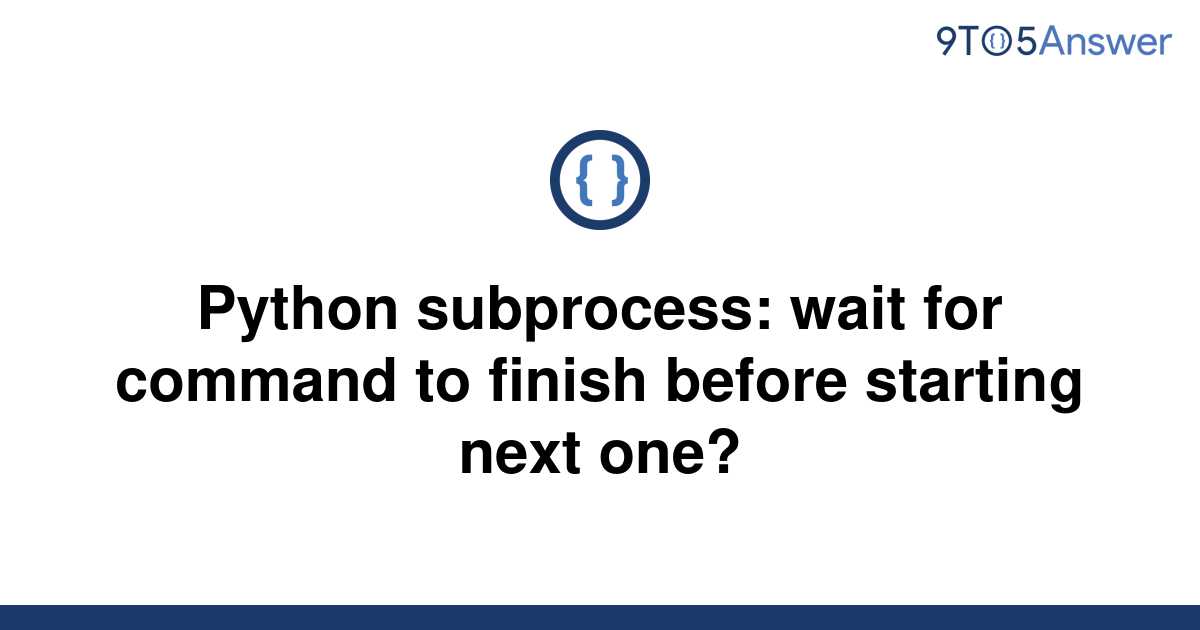 9TO5Answer

{ }

Python subprocess: wait for command to finish before starting next one?